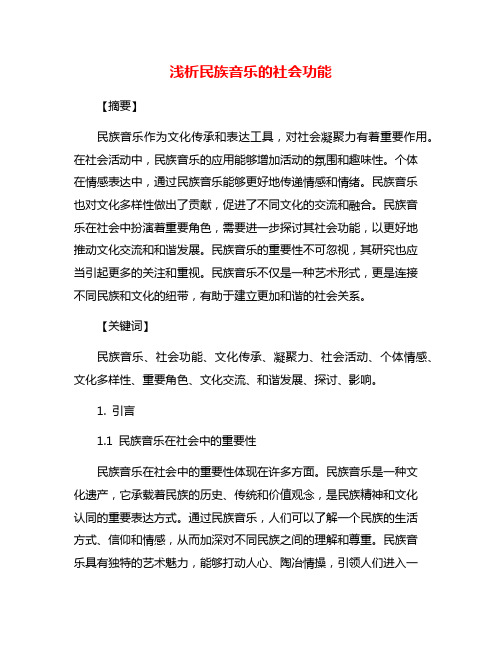 浅析民族音乐的社会功能

【摘要】

民族音乐作为文化传承和表达工具，对社会凝聚力有着重要作用。在社会活动中，民族音乐的应用能够增加活动的氛围和趣味性。个体在情感表达中，通过民族音乐能够更好地传递情感和情绪。民族音乐也对文化多样性做出了贡献，促进了不同文化的交流和融合。民族音乐在社会中扮演着重要角色，需要进一步探讨其社会功能，以更好地推动文化交流和和谐发展。民族音乐的重要性不可忽视，其研究也应当引起更多的关注和重视。民族音乐不仅是一种艺术形式，更是连接不同民族和文化的纽带，有助于建立更加和谐的社会关系。

【关键词】

民族音乐、社会功能、文化传承、凝聚力、社会活动、个体情感、文化多样性、重要角色、文化交流、和谐发展、探讨、影响。

1. 引言

1.1 民族音乐在社会中的重要性

民族音乐在社会中的重要性体现在许多方面。民族音乐是一种文化遗产，它承载着民族的历史、传统和价值观念，是民族精神和文化认同的重要表达方式。通过民族音乐，人们可以了解一个民族的生活方式、信仰和情感，从而加深对不同民族之间的理解和尊重。民族音乐具有独特的艺术魅力，能够打动人心、陶冶情操，引领人们进入一